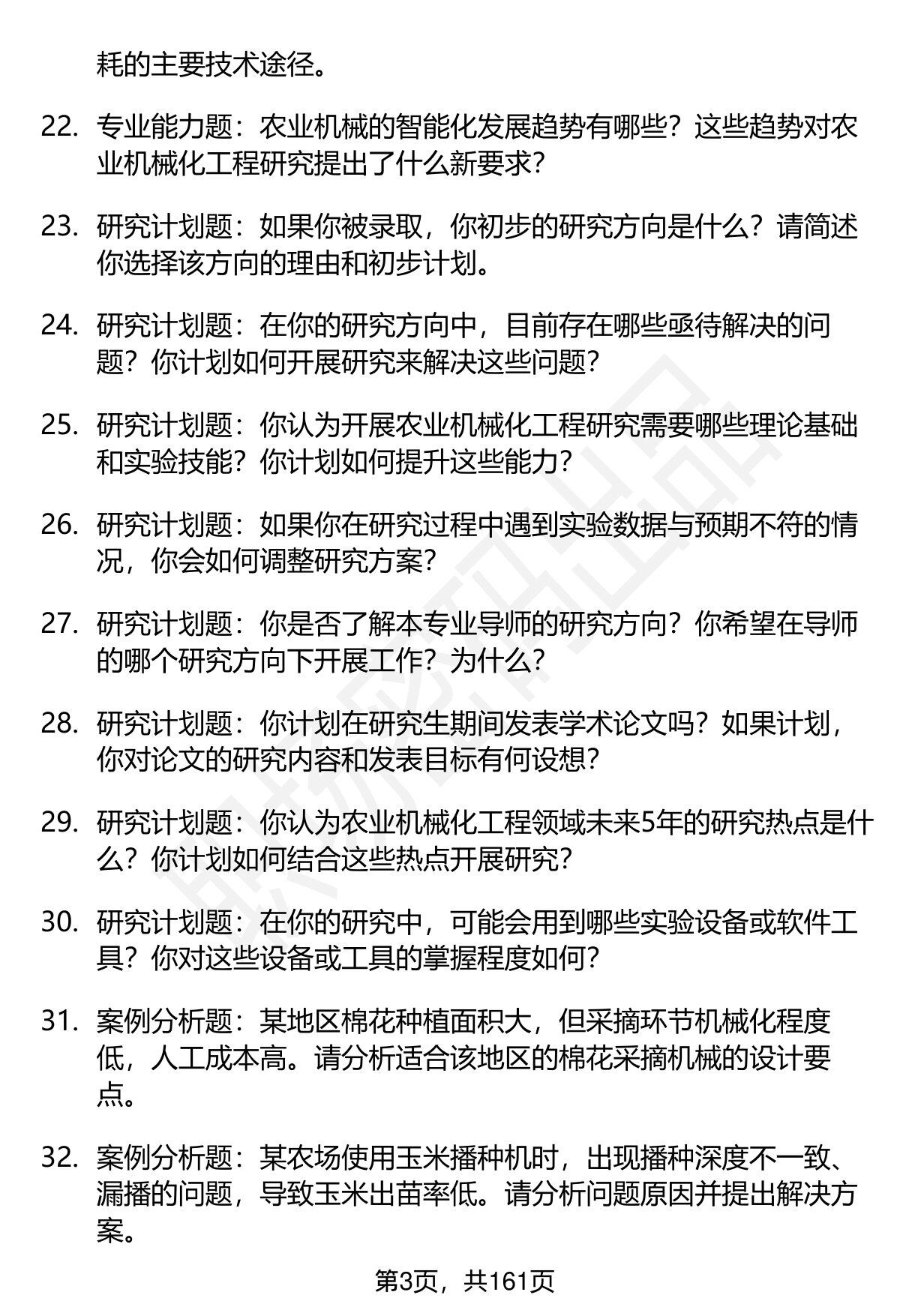 耗的主要技术途径。

22. 专业能力题：农业机械的智能化发展趋势有哪些？这些趋势对农业机械化工程研究提出了什么新要求？

23. 研究计划题：如果你被录取，你初步的研究方向是什么？请简述你选择该方向的理由和初步计划。

24. 研究计划题：在你的研究方向中，目前存在哪些亟待解决的问题？你计划如何开展研究来解决这些问题？

25. 研究计划题：你认为开展农业机械化工程研究需要哪些理论基础和实验技能？你计划如何提升这些能力？

26. 研究计划题：如果你在研究过程中遇到实验数据与预期不符的情况，你会如何调整研究方案？

27. 研究计划题：你是否了解本专业导师的研究方向？你希望在导师的哪个研究方向下开展工作？为什么？

28. 研究计划题：你计划在研究生期间发表学术论文吗？如果计划，你对论文的研究内容和发表目标有何设想？

29. 研究计划题：你认为农业机械化工程领域未来5年的研究热点是什么？你计划如何结合这些热点开展研究？

30. 研究计划题：在你的研究中，可能会用到哪些实验设备或软件工具？你对这些设备或工具的掌握程度如何？

31. 案例分析题：某地区棉花种植面积大，但采摘环节机械化程度低，人工成本高。请分析适合该地区的棉花采摘机械的设计要点。

32. 案例分析题：某农场使用玉米播种机时，出现播种深度不一致、漏播的问题，导致玉米出苗率低。请分析问题原因并提出解决方案。

第3页，共161页